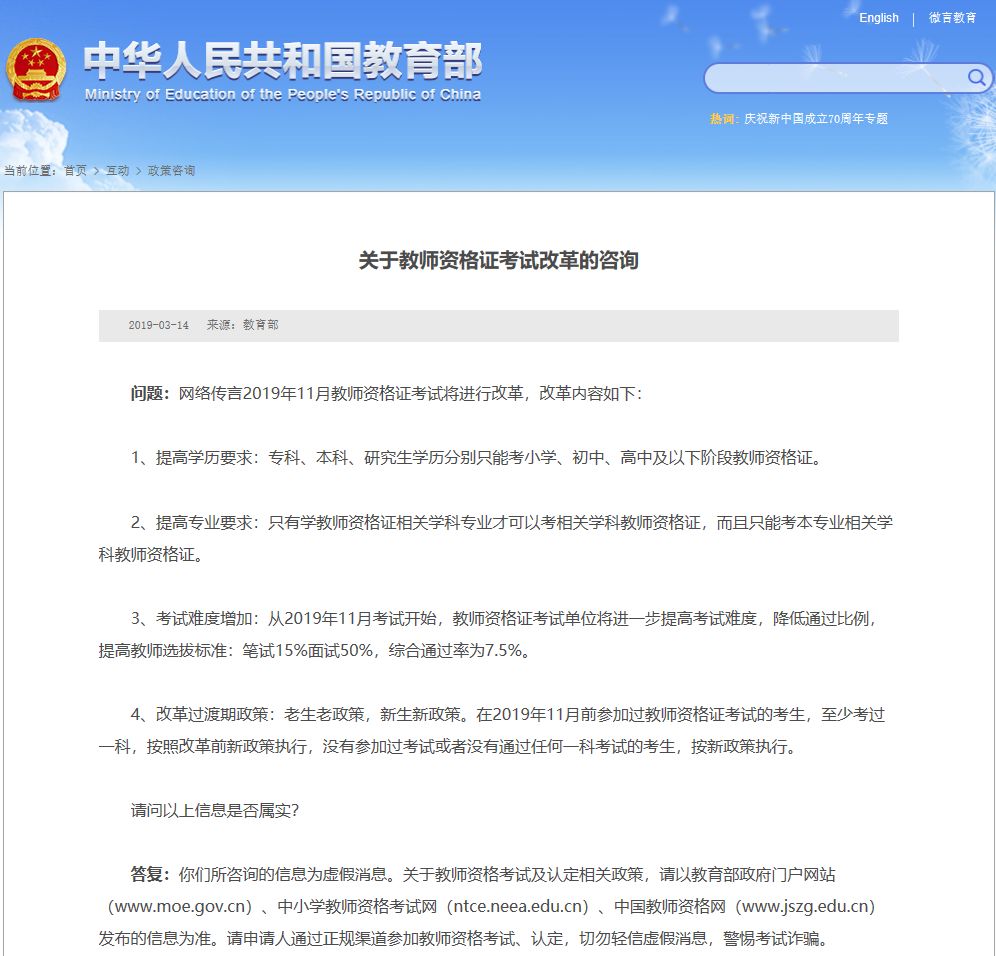 English | 微言教育

中华人民共和国教育部
Ministry of Education of the People's Republic of China

热词：庆祝新中国成立70周年专题

当前位置：首页 > 互动 > 政策咨询

关于教师资格证考试改革的咨询

2019-03-14 来源：教育部

问题：网络传言2019年11月教师资格证考试将进行改革，改革内容如下：

1、提高学历要求：专科、本科、研究生学历分别只能考小学、初中、高中及以下阶段教师资格证。

2、提高专业要求：只有学教师资格证相关学科专业才可以考相关学科教师资格证，而且只能考本专业相关学科教师资格证。

3、考试难度增加：从2019年11月考试开始，教师资格证考试单位将进一步提高考试难度，降低通过比例，提高教师选拔标准：笔试15%面试50%，综合通过率为7.5%。

4、改革过渡期政策：老生老政策，新生新政策。在2019年11月前参加过教师资格证考试的考生，至少考过一科，按照改革前新政策执行，没有参加过考试或者没有通过任何一科考试的考生，按新政策执行。

请问以上信息是否属实？

答复：你们所咨询的信息为虚假消息。关于教师资格考试及认定相关政策，请以教育部政府门户网站（www.moe.gov.cn）、中小学教师资格考试网（ntce.neea.edu.cn）、中国教师资格网（www.jszg.edu.cn）发布的信息为准。请申请人通过正规渠道参加教师资格考试、认定，切勿轻信虚假消息，警惕考试诈骗。